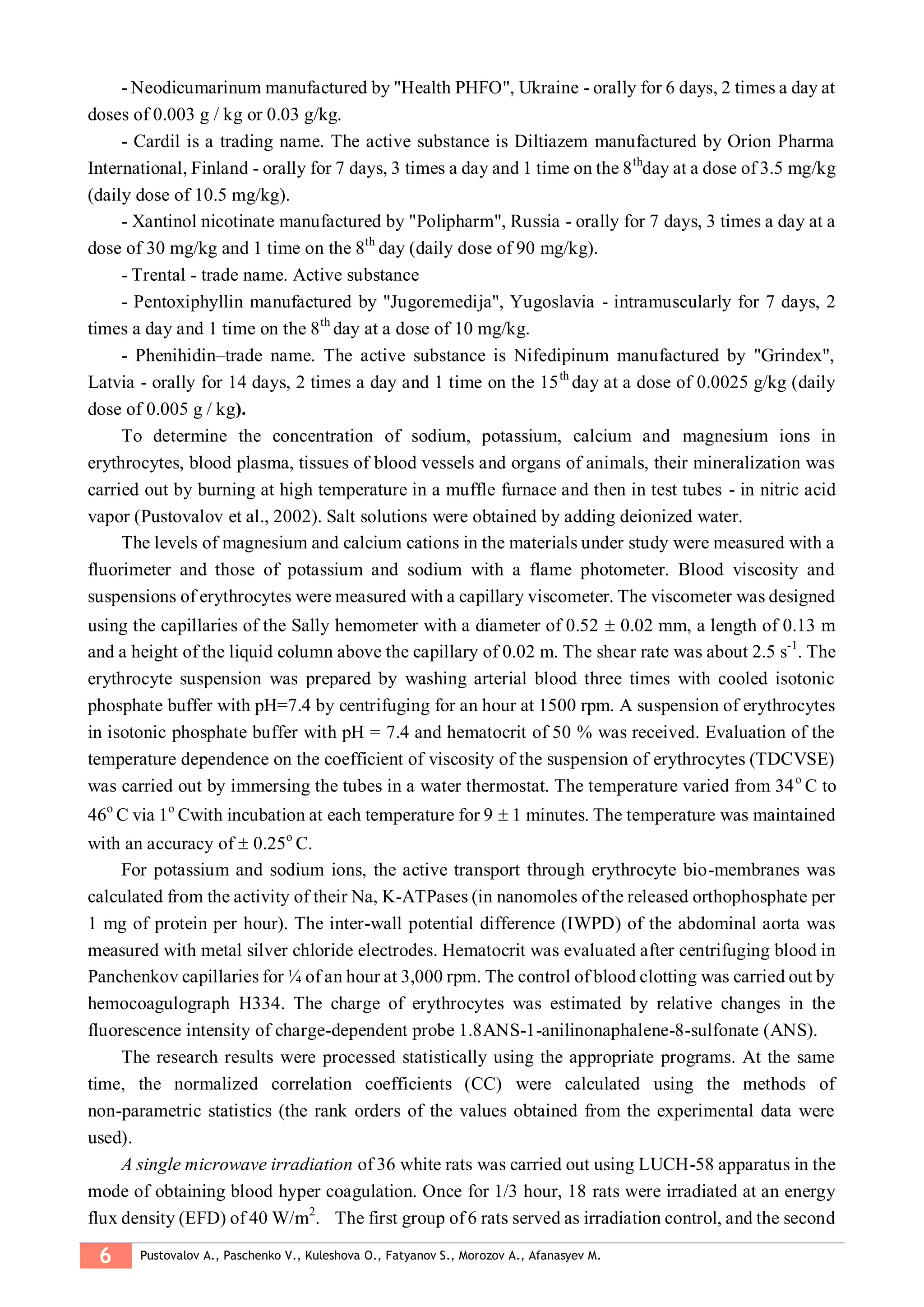 - Neodicumarinum manufactured by "Health PHFO", Ukraine - orally for 6 days, 2 times a day at doses of 0.003 g / kg or 0.03 g/kg.

- Cardil is a trading name. The active substance is Diltiazem manufactured by Orion Pharma International, Finland - orally for 7 days, 3 times a day and 1 time on the $8^{th}$day at a dose of 3.5 mg/kg (daily dose of 10.5 mg/kg).

- Xantinol nicotinate manufactured by "Polipharm", Russia - orally for 7 days, 3 times a day at a dose of 30 mg/kg and 1 time on the $8^{th}$ day (daily dose of 90 mg/kg).

- Trental - trade name. Active substance

- Pentoxiphyllin manufactured by "Jugoremedija", Yugoslavia - intramuscularly for 7 days, 2 times a day and 1 time on the $8^{th}$ day at a dose of 10 mg/kg.

- Phenihidin–trade name. The active substance is Nifedipinum manufactured by "Grindex", Latvia - orally for 14 days, 2 times a day and 1 time on the $15^{th}$ day at a dose of 0.0025 g/kg (daily dose of 0.005 g / kg).

To determine the concentration of sodium, potassium, calcium and magnesium ions in erythrocytes, blood plasma, tissues of blood vessels and organs of animals, their mineralization was carried out by burning at high temperature in a muffle furnace and then in test tubes - in nitric acid vapor (Pustovalov et al., 2002). Salt solutions were obtained by adding deionized water.

The levels of magnesium and calcium cations in the materials under study were measured with a fluorimeter and those of potassium and sodium with a flame photometer. Blood viscosity and suspensions of erythrocytes were measured with a capillary viscometer. The viscometer was designed using the capillaries of the Sally hemometer with a diameter of 0.52 ± 0.02 mm, a length of 0.13 m and a height of the liquid column above the capillary of 0.02 m. The shear rate was about 2.5 $s^{-1}$. The erythrocyte suspension was prepared by washing arterial blood three times with cooled isotonic phosphate buffer with pH=7.4 by centrifuging for an hour at 1500 rpm. A suspension of erythrocytes in isotonic phosphate buffer with pH = 7.4 and hematocrit of 50 % was received. Evaluation of the temperature dependence on the coefficient of viscosity of the suspension of erythrocytes (TDCVSE) was carried out by immersing the tubes in a water thermostat. The temperature varied from $34^{o}$ C to $46^{o}$ C via $1^{o}$ Cwith incubation at each temperature for 9 ± 1 minutes. The temperature was maintained with an accuracy of ± $0.25^{o}$ C.

For potassium and sodium ions, the active transport through erythrocyte bio-membranes was calculated from the activity of their Na, K-ATPases (in nanomoles of the released orthophosphate per 1 mg of protein per hour). The inter-wall potential difference (IWPD) of the abdominal aorta was measured with metal silver chloride electrodes. Hematocrit was evaluated after centrifuging blood in Panchenkov capillaries for ¼ of an hour at 3,000 rpm. The control of blood clotting was carried out by hemocoagulograph H334. The charge of erythrocytes was estimated by relative changes in the fluorescence intensity of charge-dependent probe 1.8ANS-1-anilinonaphalene-8-sulfonate (ANS).

The research results were processed statistically using the appropriate programs. At the same time, the normalized correlation coefficients (CC) were calculated using the methods of non-parametric statistics (the rank orders of the values obtained from the experimental data were used).

A single microwave irradiation of 36 white rats was carried out using LUCH-58 apparatus in the mode of obtaining blood hyper coagulation. Once for 1/3 hour, 18 rats were irradiated at an energy flux density (EFD) of 40 $W/m^2$. The first group of 6 rats served as irradiation control, and the second

6 Pustovalov A., Paschenko V., Kuleshova O., Fatyanov S., Morozov A., Afanasyev M.